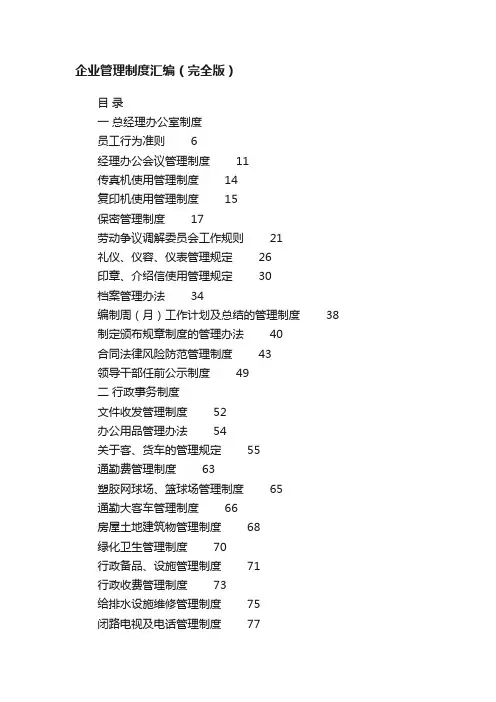 企业管理制度汇编（完全版）

目 录
一 总经理办公室制度
员工行为准则 6
经理办公会议管理制度 11
传真机使用管理制度 14
复印机使用管理制度 15
保密管理制度 17
劳动争议调解委员会工作规则 21
礼仪、仪容、仪表管理规定 26
印章、介绍信使用管理规定 30
档案管理办法 34
编制周（月）工作计划及总结的管理制度 38
制定颁布规章制度的管理办法 40
合同法律风险防范管理制度 43
领导干部任前公示制度 49
二 行政事务制度
文件收发管理制度 52
办公用品管理办法 54
关于客、货车的管理规定 55
通勤费管理制度 63
塑胶网球场、篮球场管理制度 65
通勤大客车管理制度 66
房屋土地建筑物管理制度 68
绿化卫生管理制度 70
行政备品、设施管理制度 71
行政收费管理制度 73
给排水设施维修管理制度 75
闭路电视及电话管理制度 77